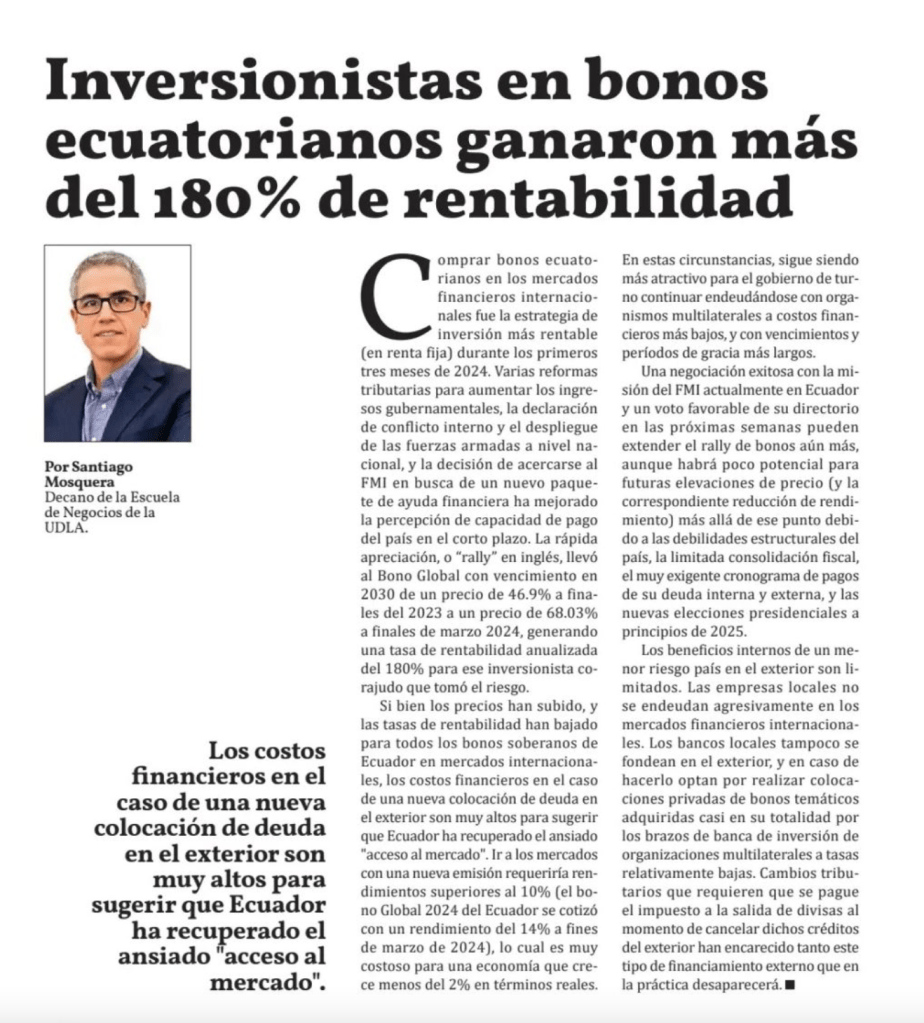 Inversionistas en bonos ecuatorianos ganaron más del 180% de rentabilidad

Por Santiago Mosquera
Decano de la Escuela de Negocios de la UDLA.

Los costos financieros en el caso de una nueva colocación de deuda en el exterior son muy altos para sugerir que Ecuador ha recuperado el ansiado "acceso al mercado".

Comprar bonos ecuatorianos en los mercados financieros internacionales fue la estrategia de inversión más rentable (en renta fija) durante los primeros tres meses de 2024. Varias reformas tributarias para aumentar los ingresos gubernamentales, la declaración de conflicto interno y el despliegue de las fuerzas armadas a nivel nacional, y la decisión de acercarse al FMI en busca de un nuevo paquete de ayuda financiera ha mejorado la percepción de capacidad de pago del país en el corto plazo. La rápida apreciación, o "rally" en inglés, llevó al Bono Global con vencimiento en 2030 de un precio de 46.9% a finales del 2023 a un precio de 68.03% a finales de marzo 2024, generando una tasa de rentabilidad anualizada del 180% para ese inversionista corajudo que tomó el riesgo.

Si bien los precios han subido, y las tasas de rentabilidad han bajado para todos los bonos soberanos de Ecuador en mercados internacionales, los costos financieros en el caso de una nueva colocación de deuda en el exterior son muy altos para sugerir que Ecuador ha recuperado el ansiado "acceso al mercado". Ir a los mercados con una nueva emisión requeriría rendimientos superiores al 10% (el bono Global 2024 del Ecuador se cotizó con un rendimiento del 14% a fines de marzo de 2024), lo cual es muy costoso para una economía que crece menos del 2% en términos reales.

En estas circunstancias, sigue siendo más atractivo para el gobierno de turno continuar endeudándose con organismos multilaterales a costos financieros más bajos, y con vencimientos y períodos de gracia más largos.

Una negociación exitosa con la misión del FMI actualmente en Ecuador y un voto favorable de su directorio en las próximas semanas pueden extender el rally de bonos aún más, aunque habrá poco potencial para futuras elevaciones de precio (y la correspondiente reducción de rendimiento) más allá de ese punto debido a las debilidades estructurales del país, la limitada consolidación fiscal, el muy exigente cronograma de pagos de su deuda interna y externa, y las nuevas elecciones presidenciales a principios de 2025.

Los beneficios internos de un menor riesgo país en el exterior son limitados. Las empresas locales no se endeudan agresivamente en los mercados financieros internacionales. Los bancos locales tampoco se fondean en el exterior, y en caso de hacerlo optan por realizar colocaciones privadas de bonos temáticos adquiridas casi en su totalidad por los brazos de banca de inversión de organizaciones multilaterales a tasas relativamente bajas. Cambios tributarios que requieren que se pague el impuesto a la salida de divisas al momento de cancelar dichos créditos del exterior han encarecido tanto este tipo de financiamiento externo que en la práctica desaparecerá. ■